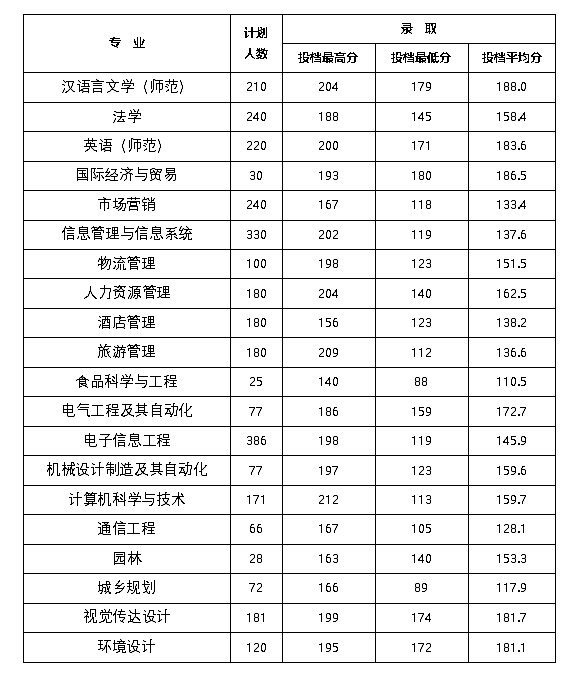 | 专 业 | 计划人数 | 录 取 | | |
|---|---|---|---|---|
| | | 投档最高分 | 投档最低分 | 投档平均分 |
| 汉语言文学（师范） | 210 | 204 | 179 | 188.0 |
| 法学 | 240 | 188 | 145 | 158.4 |
| 英语（师范） | 220 | 200 | 171 | 183.6 |
| 国际经济与贸易 | 30 | 193 | 180 | 186.5 |
| 市场营销 | 240 | 167 | 118 | 133.4 |
| 信息管理与信息系统 | 330 | 202 | 119 | 137.6 |
| 物流管理 | 100 | 198 | 123 | 151.5 |
| 人力资源管理 | 180 | 204 | 140 | 162.5 |
| 酒店管理 | 180 | 156 | 123 | 138.2 |
| 旅游管理 | 180 | 209 | 112 | 136.6 |
| 食品科学与工程 | 25 | 140 | 88 | 110.5 |
| 电气工程及其自动化 | 77 | 186 | 159 | 172.7 |
| 电子信息工程 | 386 | 198 | 119 | 145.9 |
| 机械设计制造及其自动化 | 77 | 197 | 123 | 159.6 |
| 计算机科学与技术 | 171 | 212 | 113 | 159.7 |
| 通信工程 | 66 | 167 | 105 | 128.1 |
| 园林 | 28 | 163 | 140 | 153.3 |
| 城乡规划 | 72 | 166 | 89 | 117.9 |
| 视觉传达设计 | 181 | 199 | 174 | 181.7 |
| 环境设计 | 120 | 195 | 172 | 181.1 |